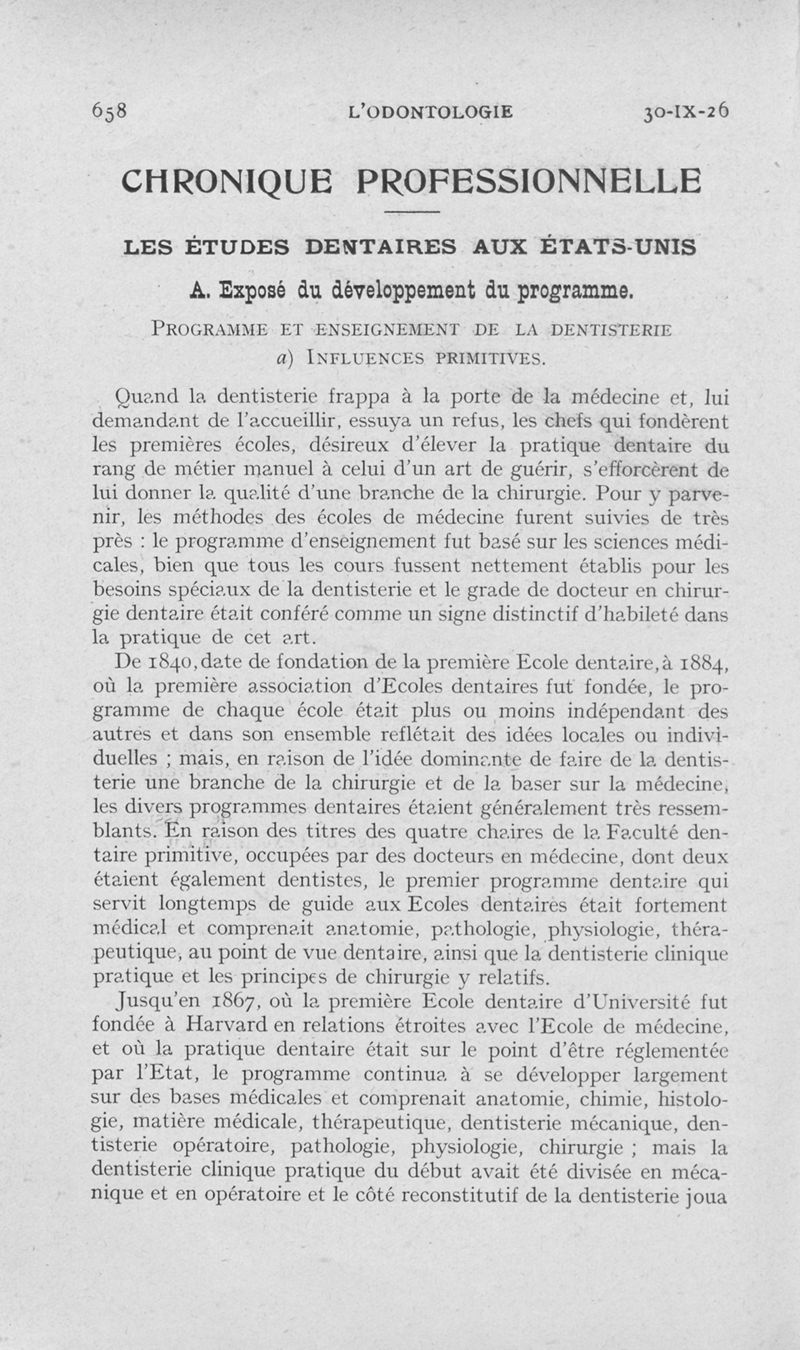 658 L'ODONTOLOGIE 30-IX-26

CHRONIQUE PROFESSIONNELLE

LES ÉTUDES DENTAIRES AUX ÉTATS-UNIS

A. Exposé du développement du programme.

PROGRAMME ET ENSEIGNEMENT DE LA DENTISTERIE
a) INFLUENCES PRIMITIVES.

Quand la dentisterie frappa à la porte de la médecine et, lui demandant de l'accueillir, essuya un refus, les chefs qui fondèrent les premières écoles, désireux d'élever la pratique dentaire du rang de métier manuel à celui d'un art de guérir, s'efforcèrent de lui donner la qualité d'une branche de la chirurgie. Pour y parvenir, les méthodes des écoles de médecine furent suivies de très près : le programme d'enseignement fut basé sur les sciences médicales, bien que tous les cours fussent nettement établis pour les besoins spéciaux de la dentisterie et le grade de docteur en chirurgie dentaire était conféré comme un signe distinctif d'habileté dans la pratique de cet art.

De 1840, date de fondation de la première Ecole dentaire, à 1884, où la première association d'Ecoles dentaires fut fondée, le programme de chaque école était plus ou moins indépendant des autres et dans son ensemble reflétait des idées locales ou individuelles ; mais, en raison de l'idée dominante de faire de la dentisterie une branche de la chirurgie et de la baser sur la médecine, les divers programmes dentaires étaient généralement très ressemblants. En raison des titres des quatre chaires de la Faculté dentaire primitive, occupées par des docteurs en médecine, dont deux étaient également dentistes, le premier programme dentaire qui servit longtemps de guide aux Ecoles dentaires était fortement médical et comprenait anatomie, pathologie, physiologie, thérapeutique, au point de vue dentaire, ainsi que la dentisterie clinique pratique et les principes de chirurgie y relatifs.

Jusqu'en 1867, où la première Ecole dentaire d'Université fut fondée à Harvard en relations étroites avec l'Ecole de médecine, et où la pratique dentaire était sur le point d'être réglementée par l'Etat, le programme continua à se développer largement sur des bases médicales et comprenait anatomie, chimie, histologie, matière médicale, thérapeutique, dentisterie mécanique, dentisterie opératoire, pathologie, physiologie, chirurgie ; mais la dentisterie clinique pratique du début avait été divisée en mécanique et en opératoire et le côté reconstitutif de la dentisterie joua